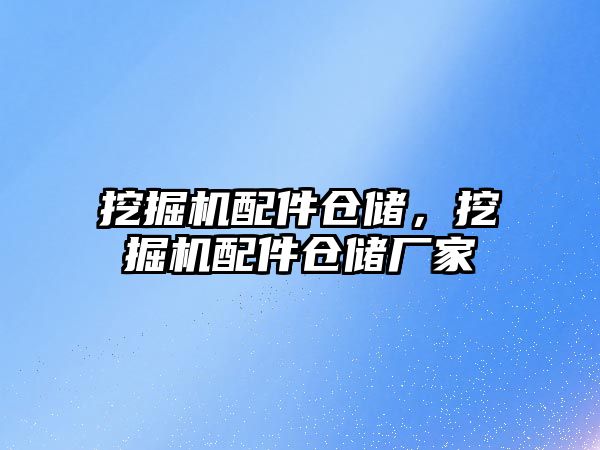 挖掘机配件仓储，挖掘机配件仓储厂家